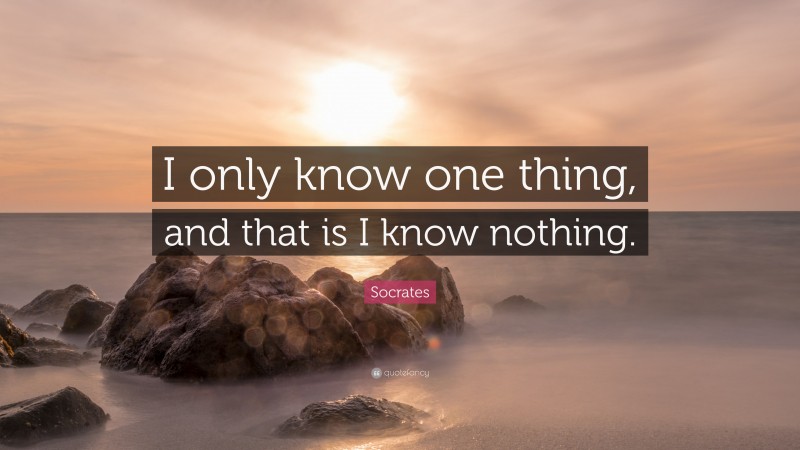 I only know one thing, and that is I know nothing.

Socrates

quotefancy